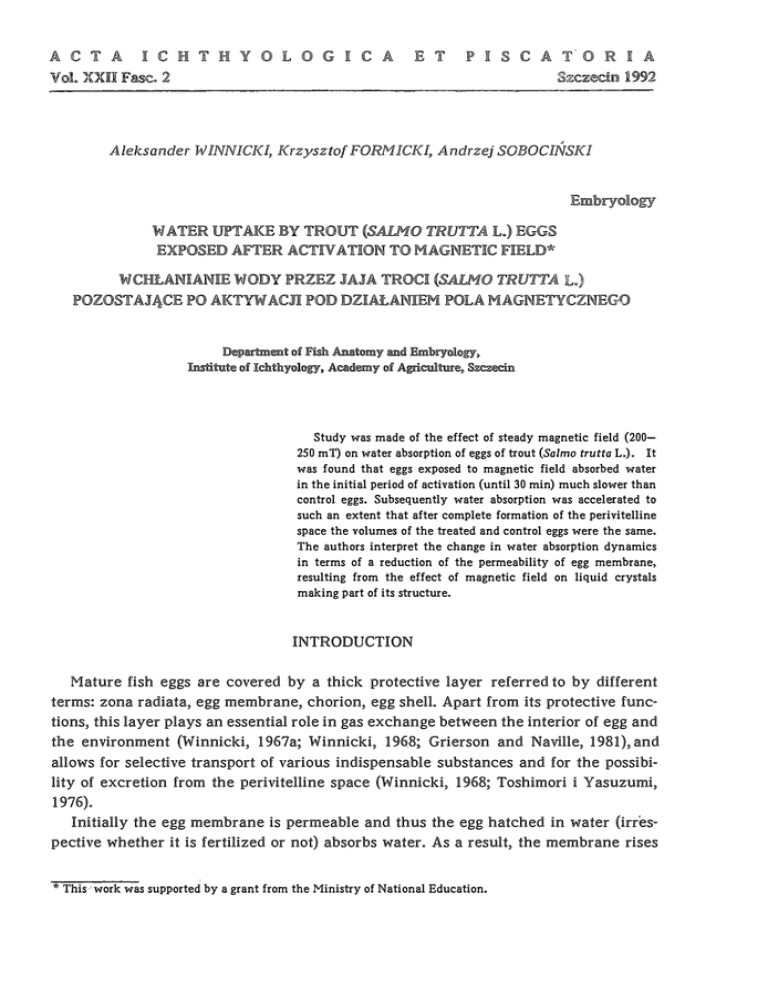 ACTA ICHTHYOLOGICA ET PISCATORIA
Vol. XXII Fasc. 2 Szczecin 1992

Aleksander WINNICKI, Krzysztof FORMICKI, Andrzej SOBOCIŃSKI

Embryology

WATER UPTAKE BY TROUT (SALMO TRUTTA L.) EGGS EXPOSED AFTER ACTIVATION TO MAGNETIC FIELD*

WCHŁANIANIE WODY PRZEZ JAJA TROCI (SALMO TRUTTA L.) POZOSTAJĄCE PO AKTYWACJI POD DZIAŁANIEM POLA MAGNETYCZNEGO

Department of Fish Anatomy and Embryology,
Institute of Ichthyology, Academy of Agriculture, Szczecin

Study was made of the effect of steady magnetic field (200—250 mT) on water absorption of eggs of trout (Salmo trutta L.). It was found that eggs exposed to magnetic field absorbed water in the initial period of activation (until 30 min) much slower than control eggs. Subsequently water absorption was accelerated to such an extent that after complete formation of the perivitelline space the volumes of the treated and control eggs were the same. The authors interpret the change in water absorption dynamics in terms of a reduction of the permeability of egg membrane, resulting from the effect of magnetic field on liquid crystals making part of its structure.

INTRODUCTION

Mature fish eggs are covered by a thick protective layer referred to by different terms: zona radiata, egg membrane, chorion, egg shell. Apart from its protective functions, this layer plays an essential role in gas exchange between the interior of egg and the environment (Winnicki, 1967a; Winnicki, 1968; Grierson and Naville, 1981), and allows for selective transport of various indispensable substances and for the possibility of excretion from the perivitelline space (Winnicki, 1968; Toshimori i Yasuzumi, 1976).

Initially the egg membrane is permeable and thus the egg hatched in water (irrespective whether it is fertilized or not) absorbs water. As a result, the membrane rises

* This work was supported by a grant from the Ministry of National Education.